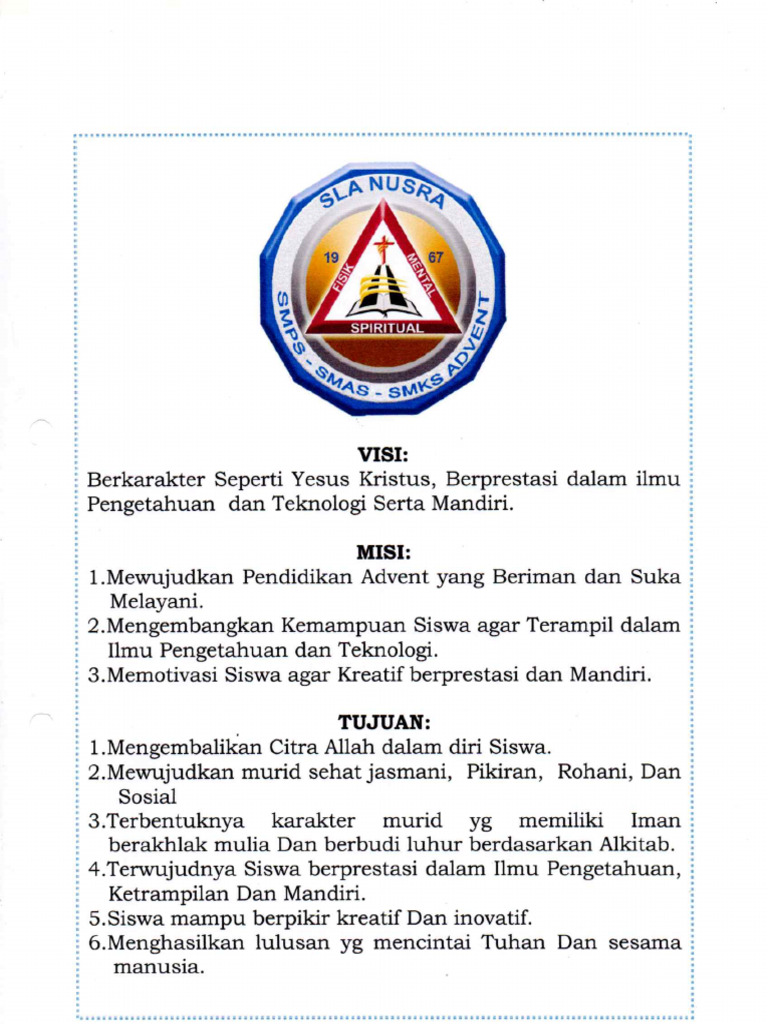 SLA NUSRA
19 67
FISIK MENTAL
SPIRITUAL
SMPS - SMAS - SMKS ADVENT

VISI:
Berkarakter Seperti Yesus Kristus, Berprestasi dalam ilmu Pengetahuan dan Teknologi Serta Mandiri.

MISI:
1.Mewujudkan Pendidikan Advent yang Beriman dan Suka Melayani.
2.Mengembangkan Kemampuan Siswa agar Terampil dalam Ilmu Pengetahuan dan Teknologi.
3.Memotivasi Siswa agar Kreatif berprestasi dan Mandiri.

TUJUAN:
1.Mengembalikan Citra Allah dalam diri Siswa.
2.Mewujudkan murid sehat jasmani, Pikiran, Rohani, Dan Sosial
3.Terbentuknya karakter murid yg memiliki Iman berakhlak mulia Dan berbudi luhur berdasarkan Alkitab.
4.Terwujudnya Siswa berprestasi dalam Ilmu Pengetahuan, Ketrampilan Dan Mandiri.
5.Siswa mampu berpikir kreatif Dan inovatif.
6.Menghasilkan lulusan yg mencintai Tuhan Dan sesama manusia.